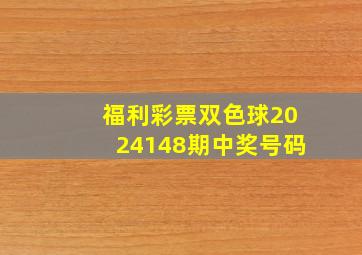 福利彩票双色球2024148期中奖号码